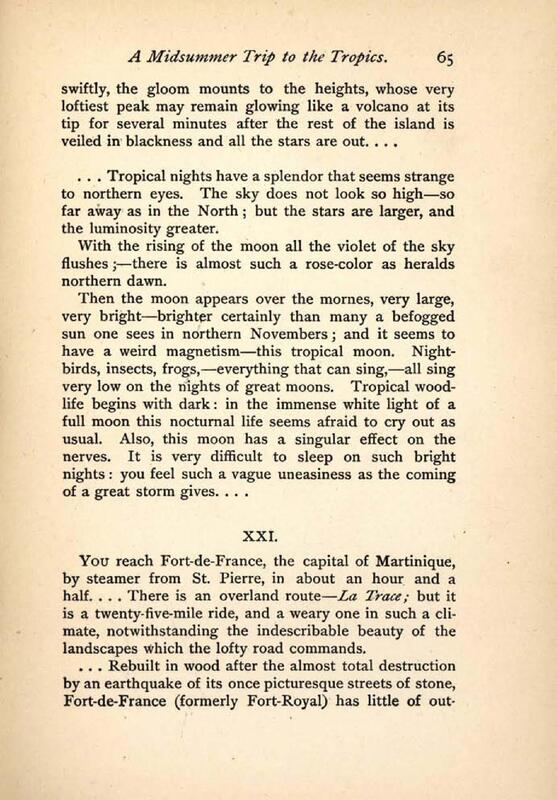 A Midsummer Trip to the Tropics. 65

swiftly, the gloom mounts to the heights, whose very loftiest peak may remain glowing like a volcano at its tip for several minutes after the rest of the island is veiled in blackness and all the stars are out. . . .

. . . Tropical nights have a splendor that seems strange to northern eyes. The sky does not look so high—so far away as in the North; but the stars are larger, and the luminosity greater.

With the rising of the moon all the violet of the sky flushes;—there is almost such a rose-color as heralds northern dawn.

Then the moon appears over the mornes, very large, very bright—brighter certainly than many a befogged sun one sees in northern Novembers; and it seems to have a weird magnetism—this tropical moon. Night-birds, insects, frogs,—everything that can sing,—all sing very low on the nights of great moons. Tropical wood-life begins with dark: in the immense white light of a full moon this nocturnal life seems afraid to cry out as usual. Also, this moon has a singular effect on the nerves. It is very difficult to sleep on such bright nights: you feel such a vague uneasiness as the coming of a great storm gives. . . .

XXI.

You reach Fort-de-France, the capital of Martinique, by steamer from St. Pierre, in about an hour and a half. . . . There is an overland route—La Trace; but it is a twenty-five-mile ride, and a weary one in such a climate, notwithstanding the indescribable beauty of the landscapes which the lofty road commands.

. . . Rebuilt in wood after the almost total destruction by an earthquake of its once picturesque streets of stone, Fort-de-France (formerly Fort-Royal) has little of out-